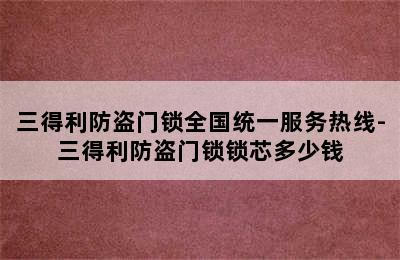 三得利防盗门锁全国统一服务热线-三得利防盗门锁锁芯多少钱